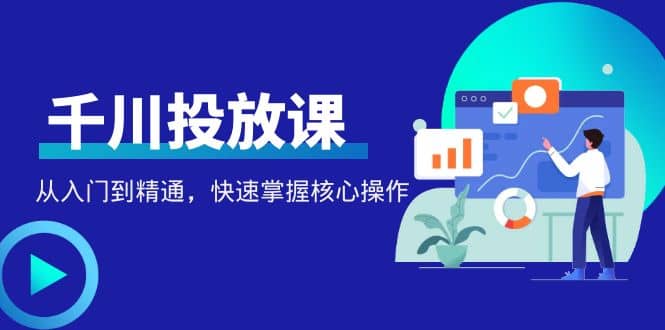 千川投放课

从入门到精通，快速掌握核心操作